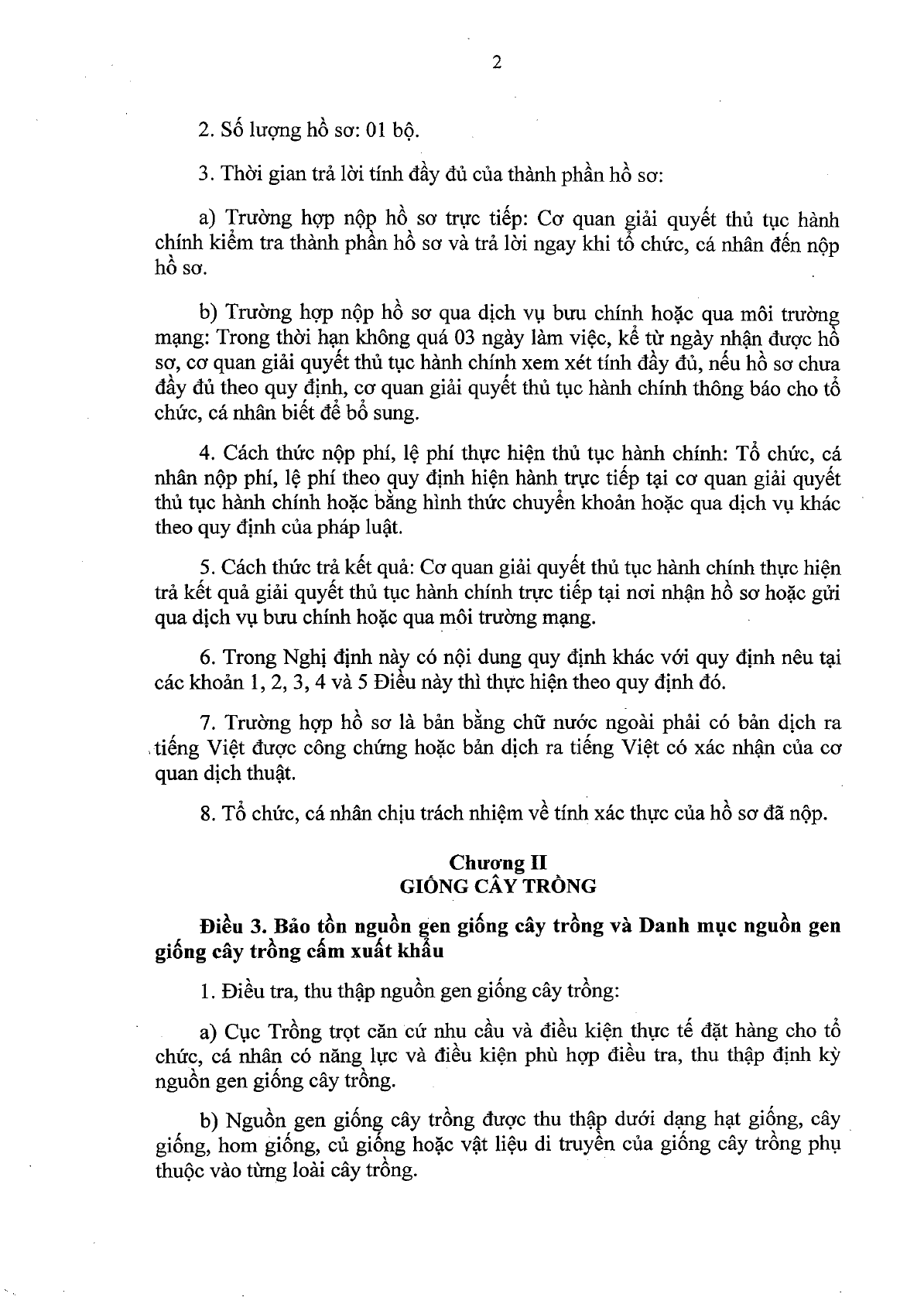 2

2. Số lượng hồ sơ: 01 bộ.

3. Thời gian trả lời tính đầy đủ của thành phần hồ sơ:

a) Trường hợp nộp hồ sơ trực tiếp: Cơ quan giải quyết thủ tục hành chính kiểm tra thành phần hồ sơ và trả lời ngay khi tổ chức, cá nhân đến nộp hồ sơ.

b) Trường hợp nộp hồ sơ qua dịch vụ bưu chính hoặc qua môi trường mạng: Trong thời hạn không quá 03 ngày làm việc, kể từ ngày nhận được hồ sơ, cơ quan giải quyết thủ tục hành chính xem xét tính đầy đủ, nếu hồ sơ chưa đầy đủ theo quy định, cơ quan giải quyết thủ tục hành chính thông báo cho tổ chức, cá nhân biết để bổ sung.

4. Cách thức nộp phí, lệ phí thực hiện thủ tục hành chính: Tổ chức, cá nhân nộp phí, lệ phí theo quy định hiện hành trực tiếp tại cơ quan giải quyết thủ tục hành chính hoặc bằng hình thức chuyển khoản hoặc qua dịch vụ khác theo quy định của pháp luật.

5. Cách thức trả kết quả: Cơ quan giải quyết thủ tục hành chính thực hiện trả kết quả giải quyết thủ tục hành chính trực tiếp tại nơi nhận hồ sơ hoặc gửi qua dịch vụ bưu chính hoặc qua môi trường mạng.

6. Trong Nghị định này có nội dung quy định khác với quy định nêu tại các khoản 1, 2, 3, 4 và 5 Điều này thì thực hiện theo quy định đó.

7. Trường hợp hồ sơ là bản bằng chữ nước ngoài phải có bản dịch ra tiếng Việt được công chứng hoặc bản dịch ra tiếng Việt có xác nhận của cơ quan dịch thuật.

8. Tổ chức, cá nhân chịu trách nhiệm về tính xác thực của hồ sơ đã nộp.

Chương II
GIỐNG CÂY TRỒNG

Điều 3. Bảo tồn nguồn gen giống cây trồng và Danh mục nguồn gen giống cây trồng cấm xuất khẩu

1. Điều tra, thu thập nguồn gen giống cây trồng:

a) Cục Trồng trọt căn cứ nhu cầu và điều kiện thực tế đặt hàng cho tổ chức, cá nhân có năng lực và điều kiện phù hợp điều tra, thu thập định kỳ nguồn gen giống cây trồng.

b) Nguồn gen giống cây trồng được thu thập dưới dạng hạt giống, cây giống, hom giống, củ giống hoặc vật liệu di truyền của giống cây trồng phụ thuộc vào từng loài cây trồng.